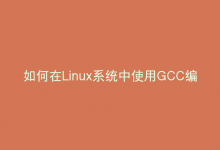 如何在Linux系统中使用GCC编